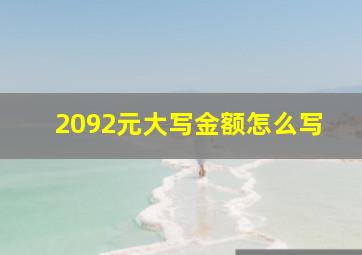 2092元大写金额怎么写